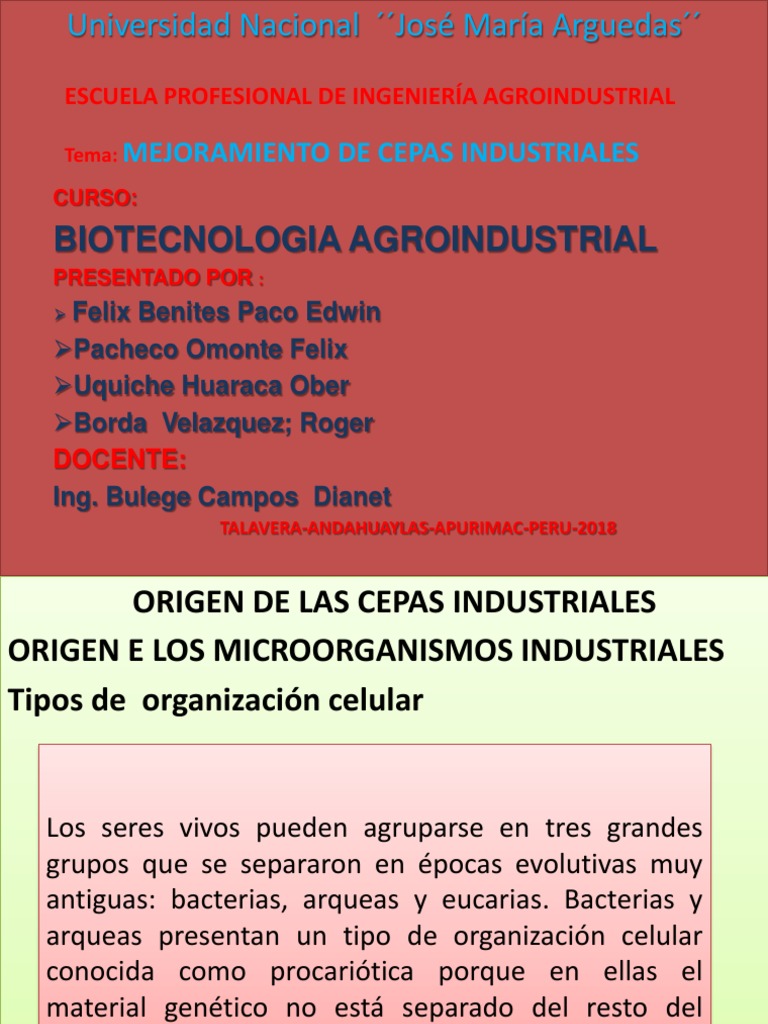 Universidad Nacional ´´José María Arguedas´´

ESCUELA PROFESIONAL DE INGENIERÍA AGROINDUSTRIAL

Tema: MEJORAMIENTO DE CEPAS INDUSTRIALES

CURSO:

BIOTECNOLOGIA AGROINDUSTRIAL

PRESENTADO POR :

➢ Felix Benites Paco Edwin
➢Pacheco Omonte Felix
➢Uquiche Huaraca Ober
➢Borda Velazquez; Roger

DOCENTE:

Ing. Bulege Campos Dianet

TALAVERA-ANDAHUAYLAS-APURIMAC-PERU-2018

ORIGEN DE LAS CEPAS INDUSTRIALES

ORIGEN E LOS MICROORGANISMOS INDUSTRIALES

Tipos de organización celular

Los seres vivos pueden agruparse en tres grandes grupos que se separaron en épocas evolutivas muy antiguas: bacterias, arqueas y eucarias. Bacterias y arqueas presentan un tipo de organización celular conocida como procariótica porque en ellas el material genético no está separado del resto del